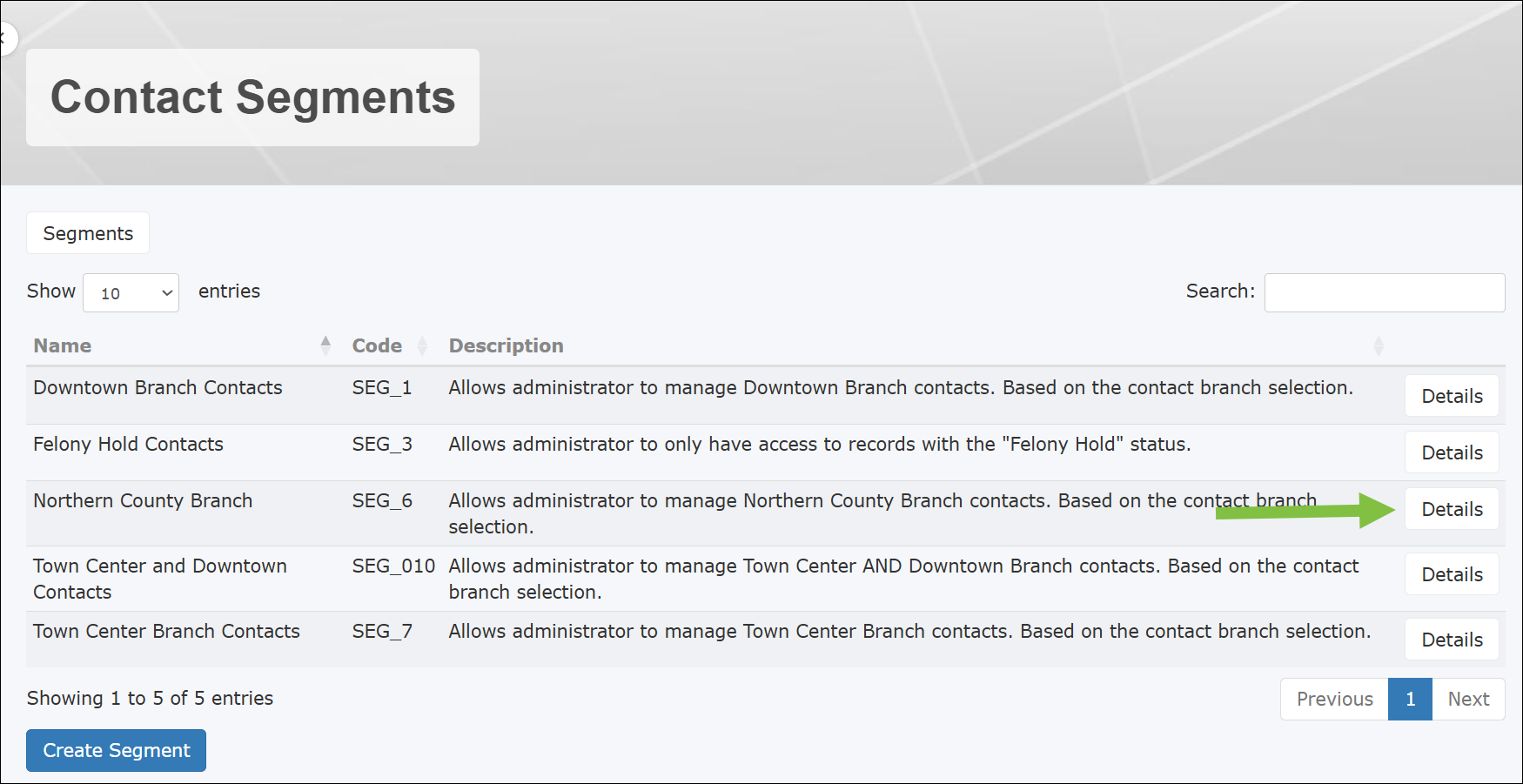 Contact Segments

Segments

Show 10 entries

Search:

| Name | Code | Description | |
|---|---|---|---|
| Downtown Branch Contacts | SEG_1 | Allows administrator to manage Downtown Branch contacts. Based on the contact branch selection. | Details |
| Felony Hold Contacts | SEG_3 | Allows administrator to only have access to records with the "Felony Hold" status. | Details |
| Northern County Branch | SEG_6 | Allows administrator to manage Northern County Branch contacts. Based on the contact branch selection. | Details |
| Town Center and Downtown Contacts | SEG_010 | Allows administrator to manage Town Center AND Downtown Branch contacts. Based on the contact branch selection. | Details |
| Town Center Branch Contacts | SEG_7 | Allows administrator to manage Town Center Branch contacts. Based on the contact branch selection. | Details |

Showing 1 to 5 of 5 entries

Previous 1 Next

Create Segment